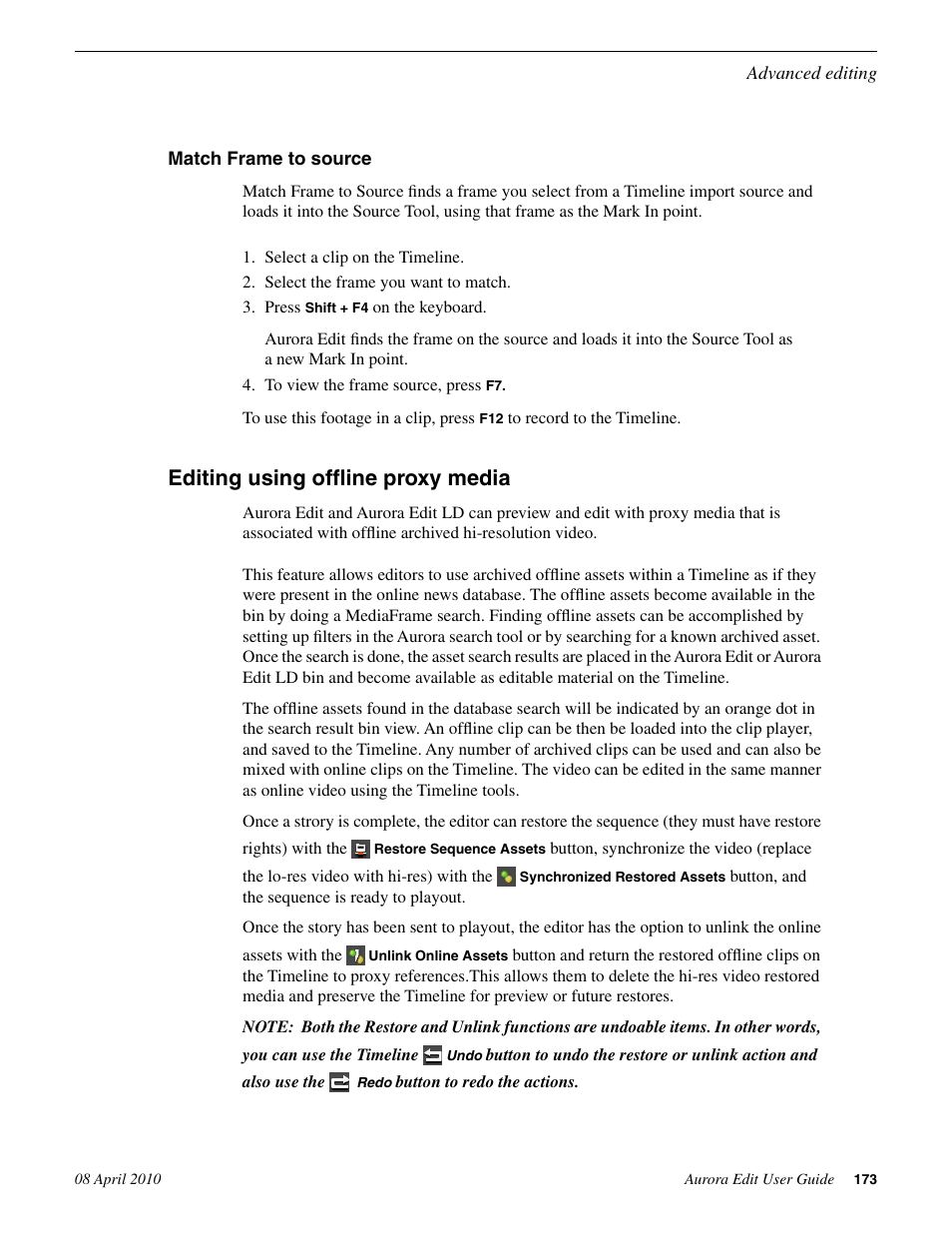 Advanced editing

Match Frame to source

Match Frame to Source finds a frame you select from a Timeline import source and loads it into the Source Tool, using that frame as the Mark In point.

1. Select a clip on the Timeline.
2. Select the frame you want to match.
3. Press Shift + F4 on the keyboard.

Aurora Edit finds the frame on the source and loads it into the Source Tool as a new Mark In point.

4. To view the frame source, press F7.

To use this footage in a clip, press F12 to record to the Timeline.

Editing using offline proxy media

Aurora Edit and Aurora Edit LD can preview and edit with proxy media that is associated with offline archived hi-resolution video.

This feature allows editors to use archived offline assets within a Timeline as if they were present in the online news database. The offline assets become available in the bin by doing a MediaFrame search. Finding offline assets can be accomplished by setting up filters in the Aurora search tool or by searching for a known archived asset. Once the search is done, the asset search results are placed in the Aurora Edit or Aurora Edit LD bin and become available as editable material on the Timeline.

The offline assets found in the database search will be indicated by an orange dot in the search result bin view. An offline clip can be then be loaded into the clip player, and saved to the Timeline. Any number of archived clips can be used and can also be mixed with online clips on the Timeline. The video can be edited in the same manner as online video using the Timeline tools.

Once a strory is complete, the editor can restore the sequence (they must have restore rights) with the Restore Sequence Assets button, synchronize the video (replace the lo-res video with hi-res) with the Synchronized Restored Assets button, and the sequence is ready to playout.

Once the story has been sent to playout, the editor has the option to unlink the online assets with the Unlink Online Assets button and return the restored offline clips on the Timeline to proxy references.This allows them to delete the hi-res video restored media and preserve the Timeline for preview or future restores.

NOTE: Both the Restore and Unlink functions are undoable items. In other words, you can use the Timeline Undo button to undo the restore or unlink action and also use the Redo button to redo the actions.

08 April 2010

Aurora Edit User Guide 173